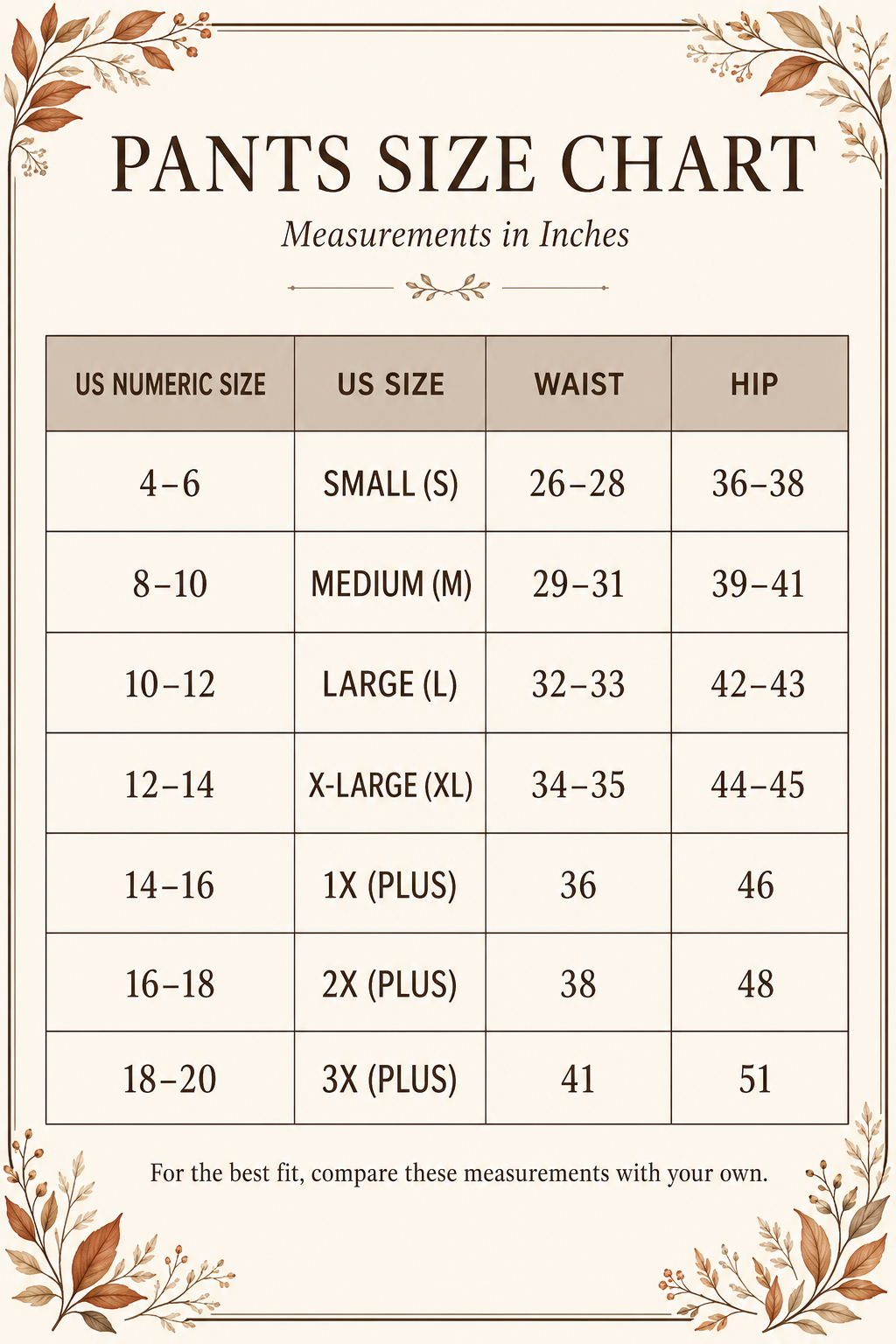 PANTS SIZE CHART

Measurements in Inches

| US NUMERIC SIZE | US SIZE | WAIST | HIP |
|---|---|---|---|
| 4–6 | SMALL (S) | 26–28 | 36–38 |
| 8–10 | MEDIUM (M) | 29–31 | 39–41 |
| 10–12 | LARGE (L) | 32–33 | 42–43 |
| 12–14 | X-LARGE (XL) | 34–35 | 44–45 |
| 14–16 | 1X (PLUS) | 36 | 46 |
| 16–18 | 2X (PLUS) | 38 | 48 |
| 18–20 | 3X (PLUS) | 41 | 51 |

For the best fit, compare these measurements with your own.